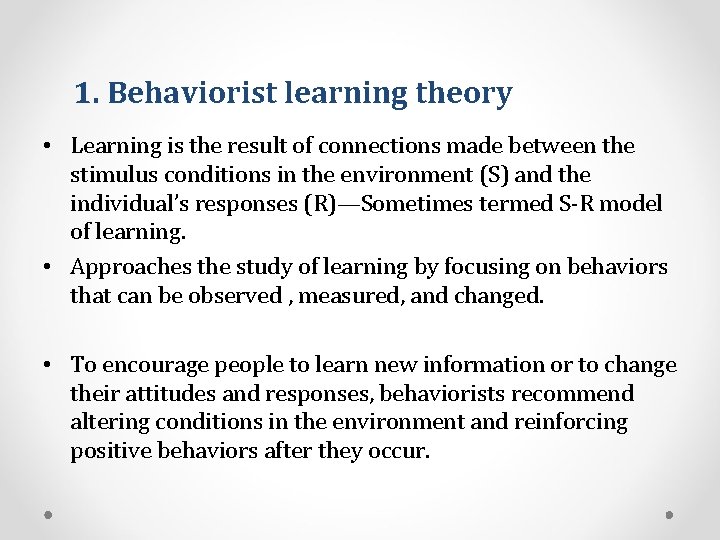 1. Behaviorist learning theory

• Learning is the result of connections made between the stimulus conditions in the environment (S) and the individual's responses (R)—Sometimes termed S-R model of learning.

• Approaches the study of learning by focusing on behaviors that can be observed , measured, and changed.

• To encourage people to learn new information or to change their attitudes and responses, behaviorists recommend altering conditions in the environment and reinforcing positive behaviors after they occur.